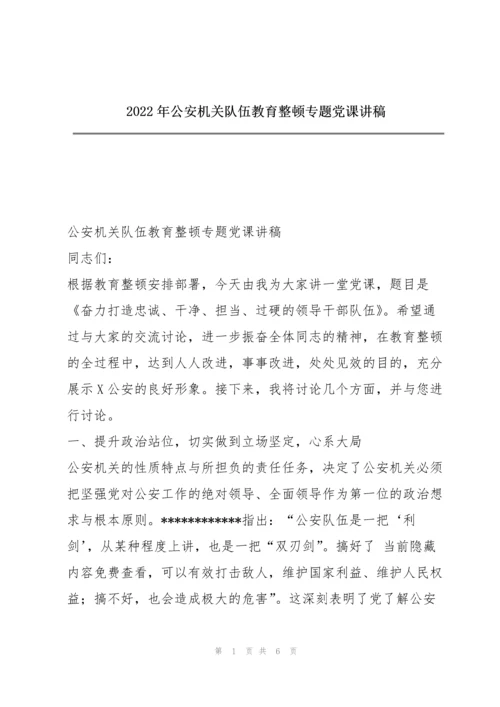 2022年公安机关队伍教育整顿专题党课讲稿

公安机关队伍教育整顿专题党课讲稿

同志们：

根据教育整顿安排部署，今天由我为大家讲一堂党课，题目是《奋力打造忠诚、干净、担当、过硬的领导干部队伍》。希望通过与大家的交流讨论，进一步振奋全体同志的精神，在教育整顿的全过程中，达到人人改进，事事改进，处处见效的目的，充分展示X公安的良好形象。接下来，我将讨论几个方面，并与您进行讨论。

一、提升政治站位，切实做到立场坚定，心系大局

公安机关的性质特点与所担负的责任任务，决定了公安机关必须把坚强党对公安工作的绝对领导、全面领导作为第一位的政治想求与根本原则。************指出：“公安队伍是一把‘利剑’，从某种程度上讲，也是一把“双刃剑”。搞好了 当前隐藏内容免费查看，可以有效打击敌人，维护国家利益、维护人民权益；搞不好，也会造成极大的危害”。这深刻表明了党了解公安

第 1 页 共 6 页